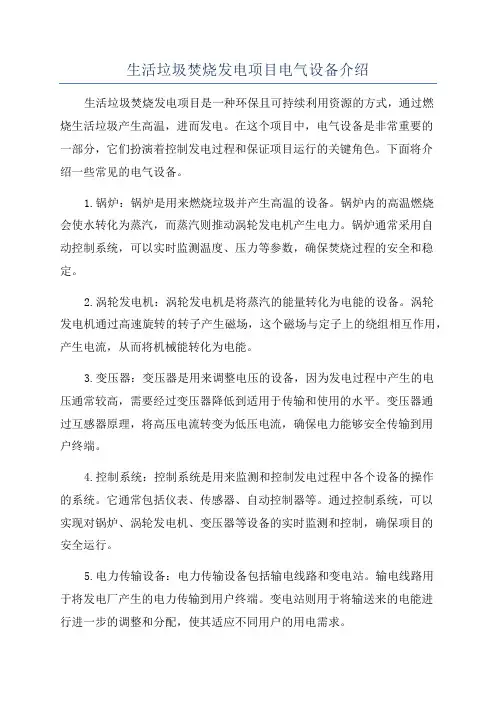 生活垃圾焚烧发电项目电气设备介绍

生活垃圾焚烧发电项目是一种环保且可持续利用资源的方式，通过燃烧生活垃圾产生高温，进而发电。在这个项目中，电气设备是非常重要的一部分，它们扮演着控制发电过程和保证项目运行的关键角色。下面将介绍一些常见的电气设备。

1.锅炉：锅炉是用来燃烧垃圾并产生高温的设备。锅炉内的高温燃烧会使水转化为蒸汽，而蒸汽则推动涡轮发电机产生电力。锅炉通常采用自动控制系统，可以实时监测温度、压力等参数，确保焚烧过程的安全和稳定。

2.涡轮发电机：涡轮发电机是将蒸汽的能量转化为电能的设备。涡轮发电机通过高速旋转的转子产生磁场，这个磁场与定子上的绕组相互作用，产生电流，从而将机械能转化为电能。

3.变压器：变压器是用来调整电压的设备，因为发电过程中产生的电压通常较高，需要经过变压器降低到适用于传输和使用的水平。变压器通过互感器原理，将高压电流转变为低压电流，确保电力能够安全传输到用户终端。

4.控制系统：控制系统是用来监测和控制发电过程中各个设备的操作的系统。它通常包括仪表、传感器、自动控制器等。通过控制系统，可以实现对锅炉、涡轮发电机、变压器等设备的实时监测和控制，确保项目的安全运行。

5.电力传输设备：电力传输设备包括输电线路和变电站。输电线路用于将发电厂产生的电力传输到用户终端。变电站则用于将输送来的电能进行进一步的调整和分配，使其适应不同用户的用电需求。